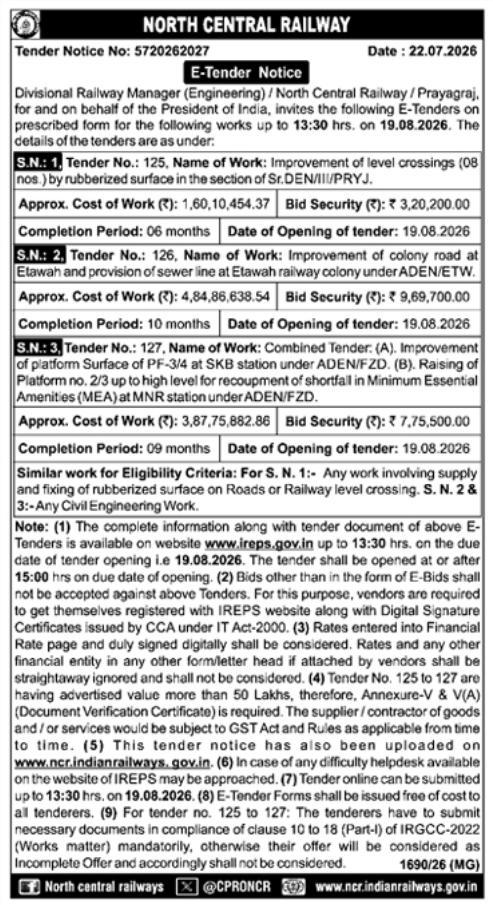 NORTH CENTRAL RAILWAY

Tender Notice No: 5720262027 Date : 22.07.2026

E-Tender Notice

Divisional Railway Manager (Engineering) / North Central Railway / Prayagraj, for and on behalf of the President of India, invites the following E-Tenders on prescribed form for the following works up to 13:30 hrs. on 19.08.2026. The details of the tenders are as under:

S.N.: 1, Tender No.: 125, Name of Work: Improvement of level crossings (08 nos.) by rubberized surface in the section of Sr.DEN/III/PRYJ.

| Approx. Cost of Work (₹): 1,60,10,454.37 | Bid Security (₹): ₹ 3,20,200.00 |
|---|---|
| Completion Period: 06 months | Date of Opening of tender: 19.08.2026 |

S.N.: 2, Tender No.: 126, Name of Work: Improvement of colony road at Etawah and provision of sewer line at Etawah railway colony under ADEN/ETW.

| Approx. Cost of Work (₹): 4,84,86,638.54 | Bid Security (₹): ₹ 9,69,700.00 |
|---|---|
| Completion Period: 10 months | Date of Opening of tender: 19.08.2026 |

S.N.: 3, Tender No.: 127, Name of Work: Combined Tender: (A). Improvement of platform Surface of PF-3/4 at SKB station under ADEN/FZD. (B). Raising of Platform no. 2/3 up to high level for recoupment of shortfall in Minimum Essential Amenities (MEA) at MNR station under ADEN/FZD.

| Approx. Cost of Work (₹): 3,87,75,882.86 | Bid Security (₹): ₹ 7,75,500.00 |
|---|---|
| Completion Period: 09 months | Date of Opening of tender: 19.08.2026 |

Similar work for Eligibility Criteria: For S. N. 1:- Any work involving supply and fixing of rubberized surface on Roads or Railway level crossing. S. N. 2 & 3:- Any Civil Engineering Work.

Note: (1) The complete information along with tender document of above E-Tenders is available on website www.ireps.gov.in up to 13:30 hrs. on the due date of tender opening i.e 19.08.2026. The tender shall be opened at or after 15:00 hrs on due date of opening. (2) Bids other than in the form of E-Bids shall not be accepted against above Tenders. For this purpose, vendors are required to get themselves registered with IREPS website along with Digital Signature Certificates issued by CCA under IT Act-2000. (3) Rates entered into Financial Rate page and duly signed digitally shall be considered. Rates and any other financial entity in any other form/letter head if attached by vendors shall be straightaway ignored and shall not be considered. (4) Tender No. 125 to 127 are having advertised value more than 50 Lakhs, therefore, Annexure-V & V(A) (Document Verification Certificate) is required. The supplier / contractor of goods and / or services would be subject to GST Act and Rules as applicable from time to time. (5) This tender notice has also been uploaded on www.ncr.indianrailways.gov.in. (6) In case of any difficulty helpdesk available on the website of IREPS may be approached. (7) Tender online can be submitted up to 13:30 hrs. on 19.08.2026. (8) E-Tender Forms shall be issued free of cost to all tenderers. (9) For tender no. 125 to 127: The tenderers have to submit necessary documents in compliance of clause 10 to 18 (Part-I) of IRGCC-2022 (Works matter) mandatorily, otherwise their offer will be considered as Incomplete Offer and accordingly shall not be considered. 1690/26 (MG)

North central railways @CPRONCR www.ncr.indianrailways.gov.in